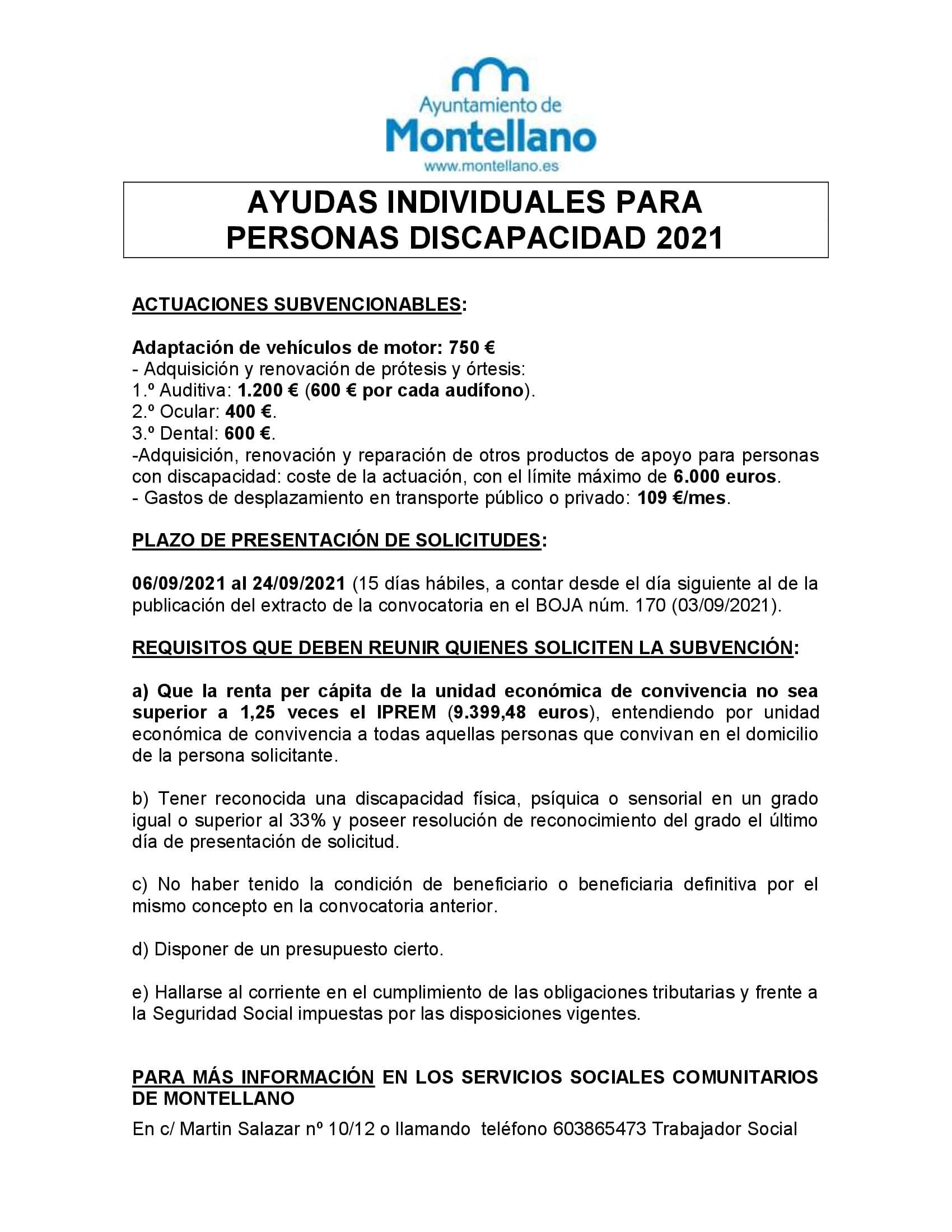 Ayuntamiento de
Montellano
www.montellano.es

AYUDAS INDIVIDUALES PARA PERSONAS DISCAPACIDAD 2021

ACTUACIONES SUBVENCIONABLES:

Adaptación de vehículos de motor: 750 €
- Adquisición y renovación de prótesis y órtesis:
1.º Auditiva: 1.200 € (600 € por cada audífono).
2.º Ocular: 400 €.
3.º Dental: 600 €.
-Adquisición, renovación y reparación de otros productos de apoyo para personas con discapacidad: coste de la actuación, con el límite máximo de 6.000 euros.
- Gastos de desplazamiento en transporte público o privado: 109 €/mes.

PLAZO DE PRESENTACIÓN DE SOLICITUDES:

06/09/2021 al 24/09/2021 (15 días hábiles, a contar desde el día siguiente al de la publicación del extracto de la convocatoria en el BOJA núm. 170 (03/09/2021).

REQUISITOS QUE DEBEN REUNIR QUIENES SOLICITEN LA SUBVENCIÓN:

a) Que la renta per cápita de la unidad económica de convivencia no sea superior a 1,25 veces el IPREM (9.399,48 euros), entendiendo por unidad económica de convivencia a todas aquellas personas que convivan en el domicilio de la persona solicitante.

b) Tener reconocida una discapacidad física, psíquica o sensorial en un grado igual o superior al 33% y poseer resolución de reconocimiento del grado el último día de presentación de solicitud.

c) No haber tenido la condición de beneficiario o beneficiaria definitiva por el mismo concepto en la convocatoria anterior.

d) Disponer de un presupuesto cierto.

e) Hallarse al corriente en el cumplimiento de las obligaciones tributarias y frente a la Seguridad Social impuestas por las disposiciones vigentes.

PARA MÁS INFORMACIÓN EN LOS SERVICIOS SOCIALES COMUNITARIOS DE MONTELLANO

En c/ Martin Salazar nº 10/12 o llamando teléfono 603865473 Trabajador Social